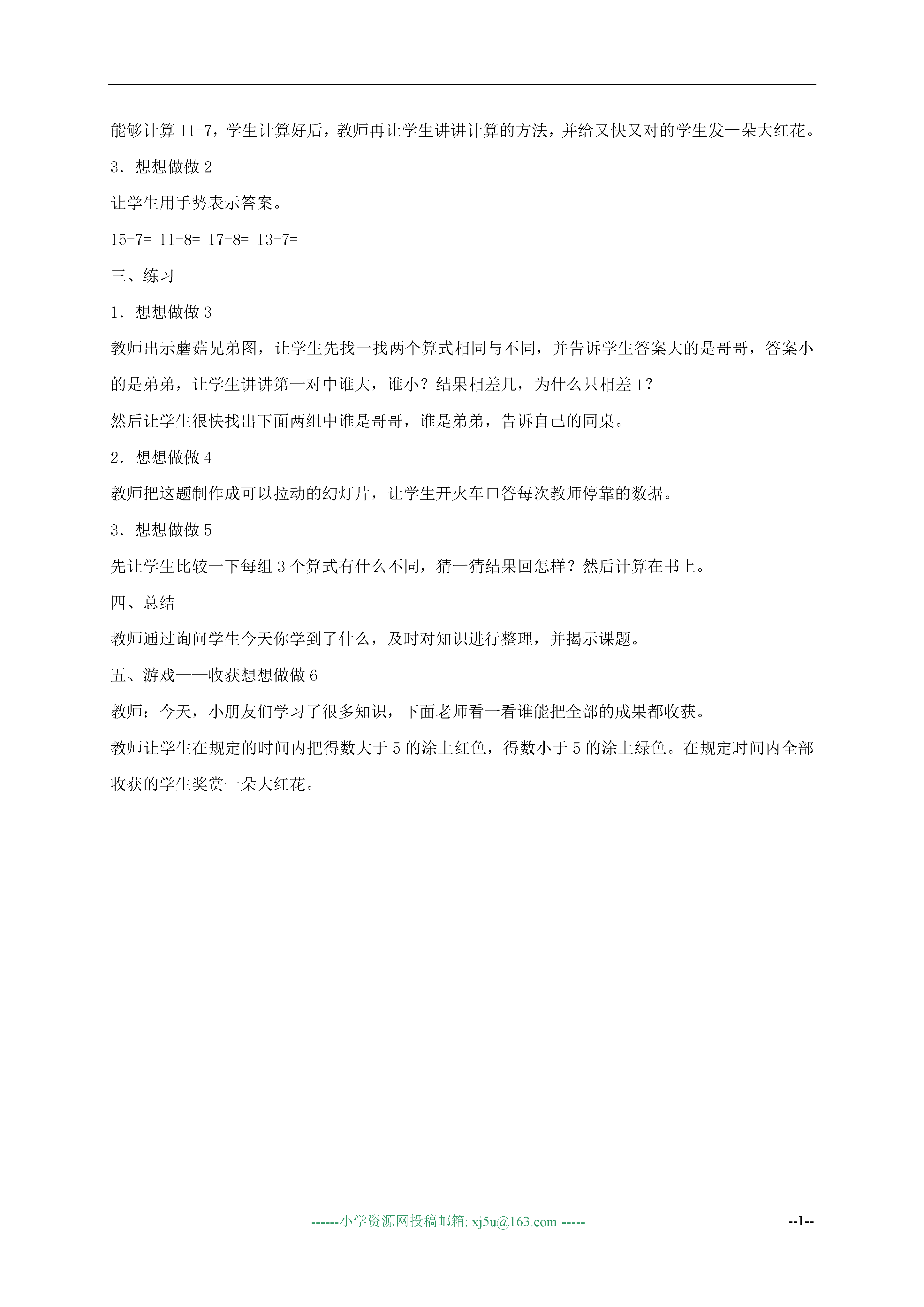 能够计算 11-7，学生计算好后，教师再让学生讲讲计算的方法，并给又快又对的学生发一朵大红花。

3．想想做做 2

让学生用手势表示答案。

15-7= 11-8= 17-8= 13-7=

三、练习

1．想想做做 3

教师出示蘑菇兄弟图，让学生先找一找两个算式相同与不同，并告诉学生答案大的是哥哥，答案小的是弟弟，让学生讲讲第一对中谁大，谁小？结果相差几，为什么只相差 1？

然后让学生很快找出下面两组中谁是哥哥，谁是弟弟，告诉自己的同桌。

2．想想做做 4

教师把这题制作成可以拉动的幻灯片，让学生开火车口答每次教师停靠的数据。

3．想想做做 5

先让学生比较一下每组 3 个算式有什么不同，猜一猜结果回怎样？然后计算在书上。

四、总结

教师通过询问学生今天你学到了什么，及时对知识进行整理，并揭示课题。

五、游戏——收获想想做做 6

教师：今天，小朋友们学习了很多知识，下面老师看一看谁能把全部的成果都收获。

教师让学生在规定的时间内把得数大于 5 的涂上红色，得数小于 5 的涂上绿色。在规定时间内全部收获的学生奖赏一朵大红花。

------小学资源网投稿邮箱: xj5u@163.com -----

--1--